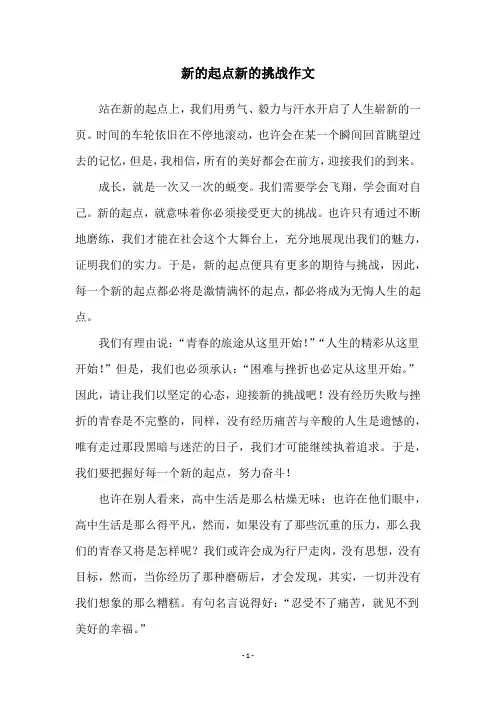 新的起点新的挑战作文

站在新的起点上，我们用勇气、毅力与汗水开启了人生崭新的一页。时间的车轮依旧在不停地滚动，也许会在某一个瞬间回首眺望过去的记忆，但是，我相信，所有的美好都会在前方，迎接我们的到来。

成长，就是一次又一次的蜕变。我们需要学会飞翔，学会面对自己。新的起点，就意味着你必须接受更大的挑战。也许只有通过不断地磨练，我们才能在社会这个大舞台上，充分地展现出我们的魅力，证明我们的实力。于是，新的起点便具有更多的期待与挑战，因此，每一个新的起点都必将是激情满怀的起点，都必将成为无悔人生的起点。

我们有理由说：“青春的旅途从这里开始！”“人生的精彩从这里开始！”但是，我们也必须承认：“困难与挫折也必定从这里开始。”因此，请让我们以坚定的心态，迎接新的挑战吧！没有经历失败与挫折的青春是不完整的，同样，没有经历痛苦与辛酸的人生是遗憾的，唯有走过那段黑暗与迷茫的日子，我们才可能继续执着追求。于是，我们要把握好每一个新的起点，努力奋斗！

也许在别人看来，高中生活是那么枯燥无味；也许在他们眼中，高中生活是那么得平凡，然而，如果没有了那些沉重的压力，那么我们的青春又将是怎样呢？我们或许会成为行尸走肉，没有思想，没有目标，然而，当你经历了那种磨砺后，才会发现，其实，一切并没有我们想象的那么糟糕。有句名言说得好：“忍受不了痛苦，就见不到美好的幸福。”

- 1 -